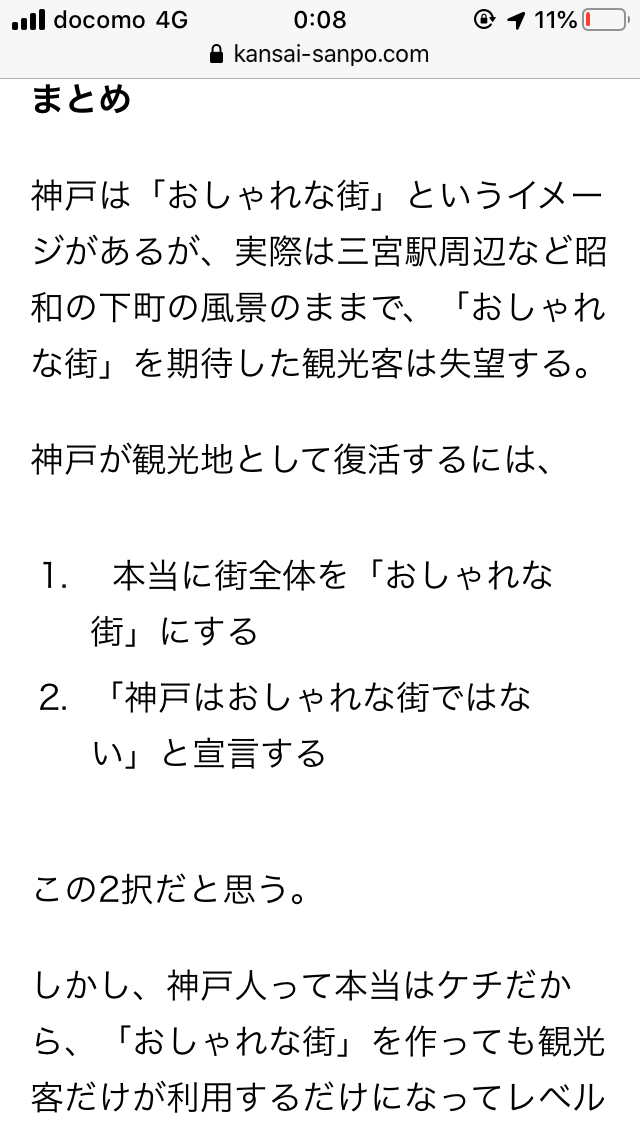 docomo 4G 0:08 11%
kansai-sanpo.com

まとめ

神戸は「おしゃれな街」というイメージがあるが、実際は三宮駅周辺など昭和の下町の風景のままで、「おしゃれな街」を期待した観光客は失望する。

神戸が観光地として復活するには、

1. 本当に街全体を「おしゃれな街」にする
2. 「神戸はおしゃれな街ではない」と宣言する

この2択だと思う。

しかし、神戸人って本当はケチだから、「おしゃれな街」を作っても観光客だけが利用するだけになってレベル